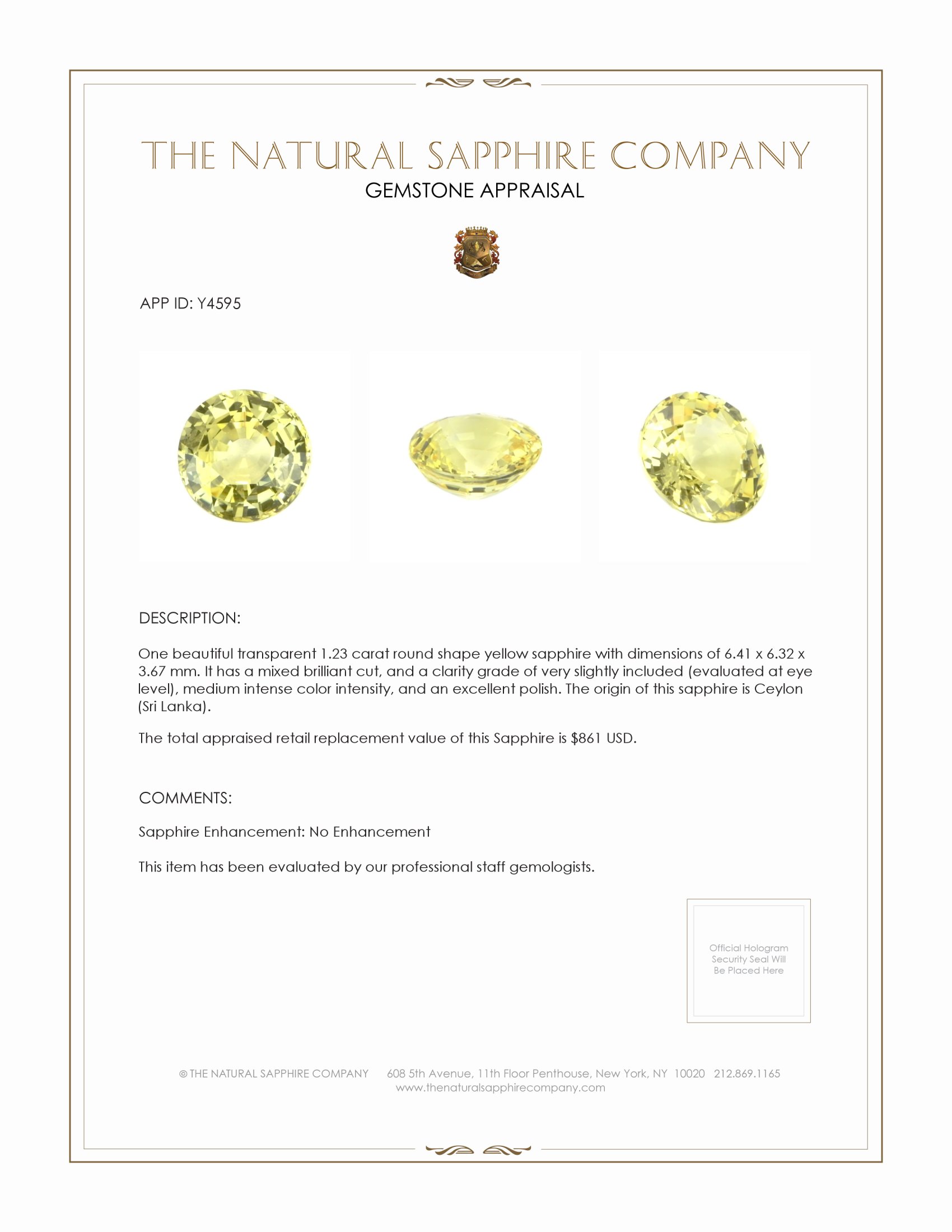 THE NATURAL SAPPHIRE COMPANY
GEMSTONE APPRAISAL

APP ID: Y4595

DESCRIPTION:

One beautiful transparent 1.23 carat round shape yellow sapphire with dimensions of 6.41 x 6.32 x 3.67 mm. It has a mixed brilliant cut, and a clarity grade of very slightly included (evaluated at eye level), medium intense color intensity, and an excellent polish. The origin of this sapphire is Ceylon (Sri Lanka).

The total appraised retail replacement value of this Sapphire is $861 USD.

COMMENTS:

Sapphire Enhancement: No Enhancement

This item has been evaluated by our professional staff gemologists.

Official Hologram Security Seal Will Be Placed Here

© THE NATURAL SAPPHIRE COMPANY 608 5th Avenue, 11th Floor Penthouse, New York, NY 10020 212.869.1165
www.thenaturalsapphirecompany.com